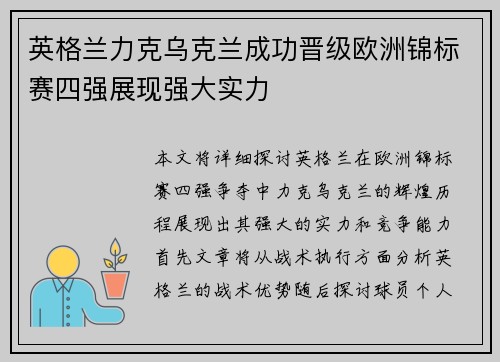 英格兰力克乌克兰成功晋级欧洲锦标赛四强展现强大实力

本文将详细探讨英格兰在欧洲锦标赛四强争夺中力克乌克兰的辉煌历程展现出其强大的实力和竞争能力首先文章将从战术执行方面分析英格兰的战术优势随后探讨球员个人